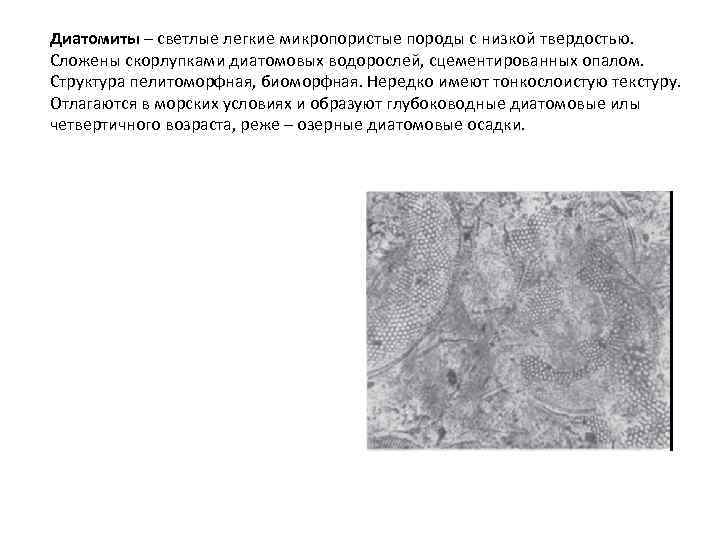 Диатомиты – светлые легкие микропористые породы с низкой твердостью. Сложены скорлупками диатомовых водорослей, сцементированных опалом. Структура пелитоморфная, биоморфная. Нередко имеют тонкослоистую текстуру. Отлагаются в морских условиях и образуют глубоководные диатомовые илы четвертичного возраста, реже – озерные диатомовые осадки.